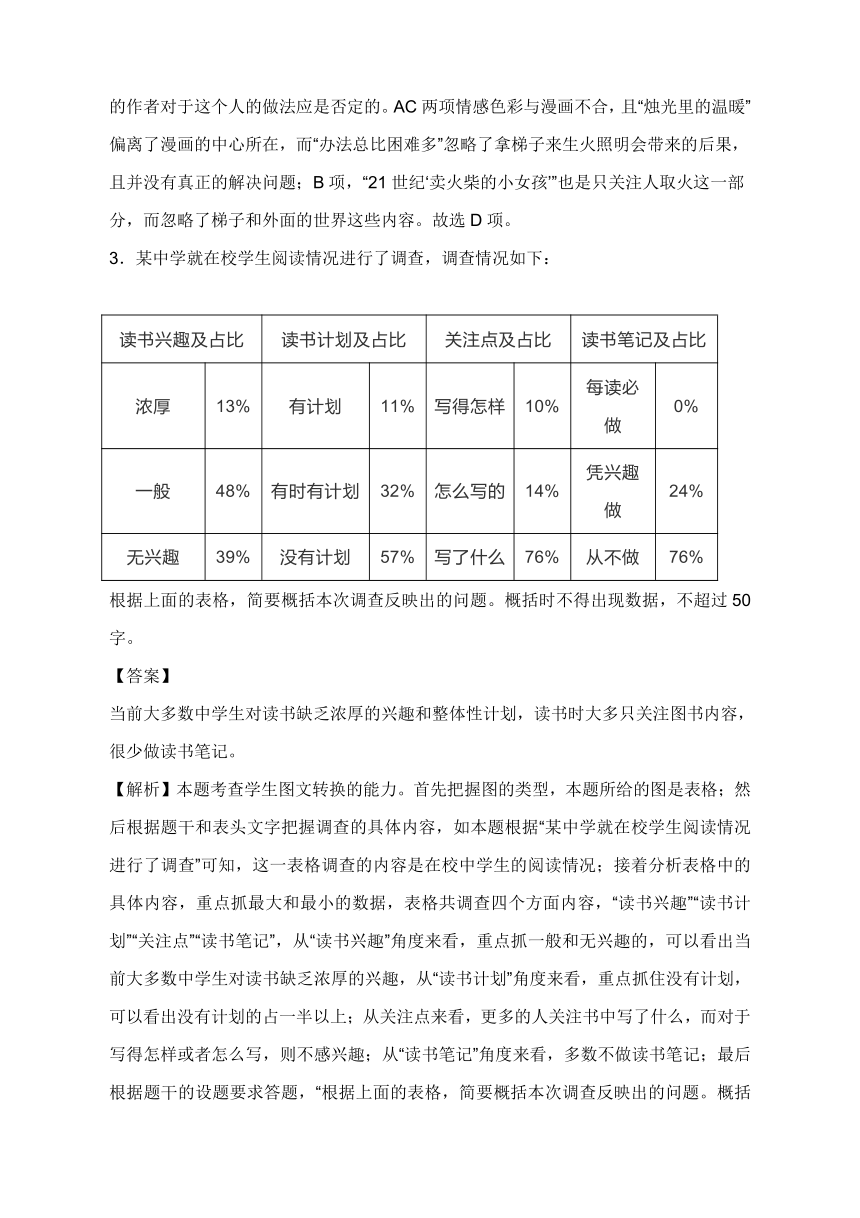 的作者对于这个人的做法应是否定的。AC 两项情感色彩与漫画不合，且“烛光里的温暖”偏离了漫画的中心所在，而“办法总比困难多”忽略了拿梯子来生火照明会带来的后果，且并没有真正的解决问题；B 项，“21 世纪‘卖火柴的小女孩’”也是只关注人取火这一部分，而忽略了梯子和外面的世界这些内容。故选 D 项。

3．某中学就在校学生阅读情况进行了调查，调查情况如下：

| 读书兴趣及占比 | | 读书计划及占比 | | 关注点及占比 | | 读书笔记及占比 | |
|---|---|---|---|---|---|---|---|
| 浓厚 | 13% | 有计划 | 11% | 写得怎样 | 10% | 每读必做 | 0% |
| 一般 | 48% | 有时有计划 | 32% | 怎么写的 | 14% | 凭兴趣做 | 24% |
| 无兴趣 | 39% | 没有计划 | 57% | 写了什么 | 76% | 从不做 | 76% |

根据上面的表格，简要概括本次调查反映出的问题。概括时不得出现数据，不超过 50 字。

【答案】

当前大多数中学生对读书缺乏浓厚的兴趣和整体性计划，读书时大多只关注图书内容，很少做读书笔记。

【解析】本题考查学生图文转换的能力。首先把握图的类型，本题所给的图是表格；然后根据题干和表头文字把握调查的具体内容，如本题根据“某中学就在校学生阅读情况进行了调查”可知，这一表格调查的内容是在校中学生的阅读情况；接着分析表格中的具体内容，重点抓最大和最小的数据，表格共调查四个方面内容，“读书兴趣”“读书计划”“关注点”“读书笔记”，从“读书兴趣”角度来看，重点抓一般和无兴趣的，可以看出当前大多数中学生对读书缺乏浓厚的兴趣，从“读书计划”角度来看，重点抓住没有计划，可以看出没有计划的占一半以上；从关注点来看，更多的人关注书中写了什么，而对于写得怎样或者怎么写，则不感兴趣；从“读书笔记”角度来看，多数不做读书笔记；最后根据题干的设题要求答题，“根据上面的表格，简要概括本次调查反映出的问题。概括